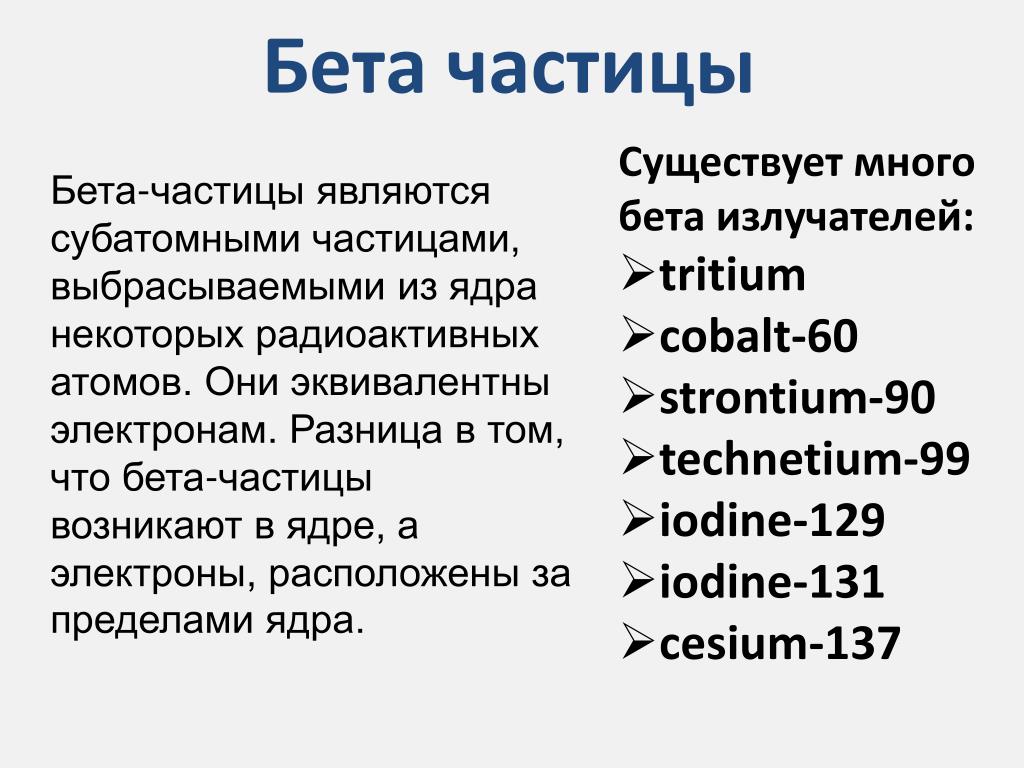 Бета частицы

Бета-частицы являются субатомными частицами, выбрасываемыми из ядра некоторых радиоактивных атомов. Они эквивалентны электронам. Разница в том, что бета-частицы возникают в ядре, а электроны, расположены за пределами ядра.

Существует много бета излучателей:
➢tritium
➢cobalt-60
➢strontium-90
➢technetium-99
➢iodine-129
➢iodine-131
➢cesium-137